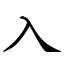 入